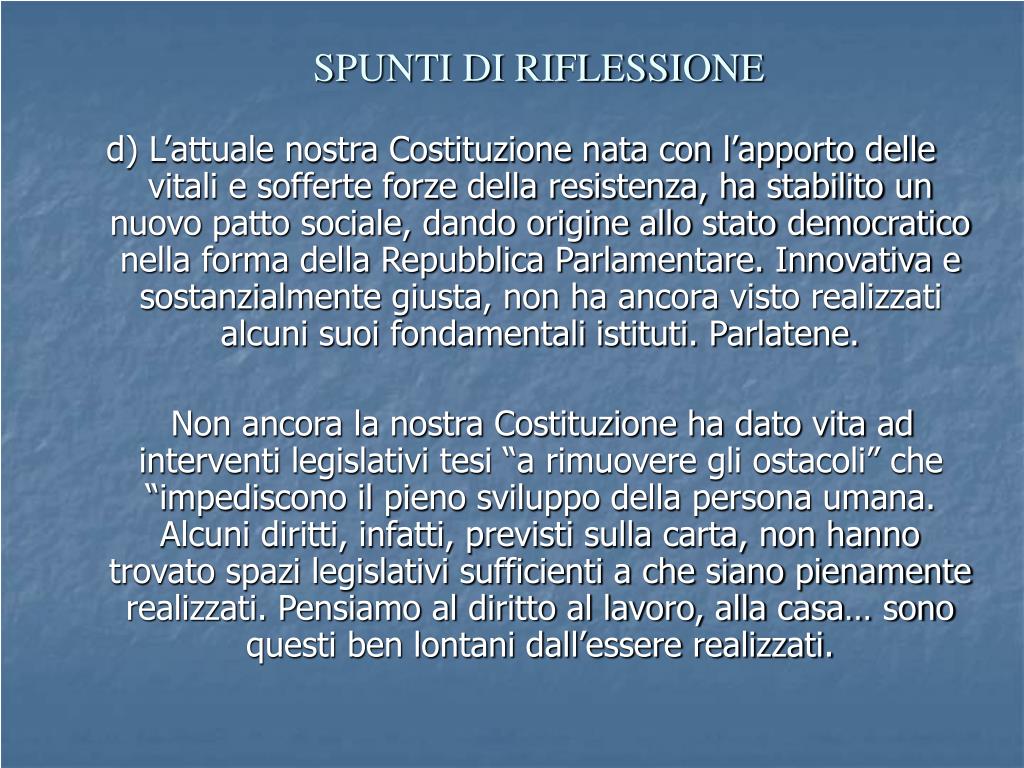 SPUNTI DI RIFLESSIONE

d) L’attuale nostra Costituzione nata con l’apporto delle vitali e sofferte forze della resistenza, ha stabilito un nuovo patto sociale, dando origine allo stato democratico nella forma della Repubblica Parlamentare. Innovativa e sostanzialmente giusta, non ha ancora visto realizzati alcuni suoi fondamentali istituti. Parlatene.

Non ancora la nostra Costituzione ha dato vita ad interventi legislativi tesi “a rimuovere gli ostacoli” che “impediscono il pieno sviluppo della persona umana. Alcuni diritti, infatti, previsti sulla carta, non hanno trovato spazi legislativi sufficienti a che siano pienamente realizzati. Pensiamo al diritto al lavoro, alla casa… sono questi ben lontani dall’essere realizzati.